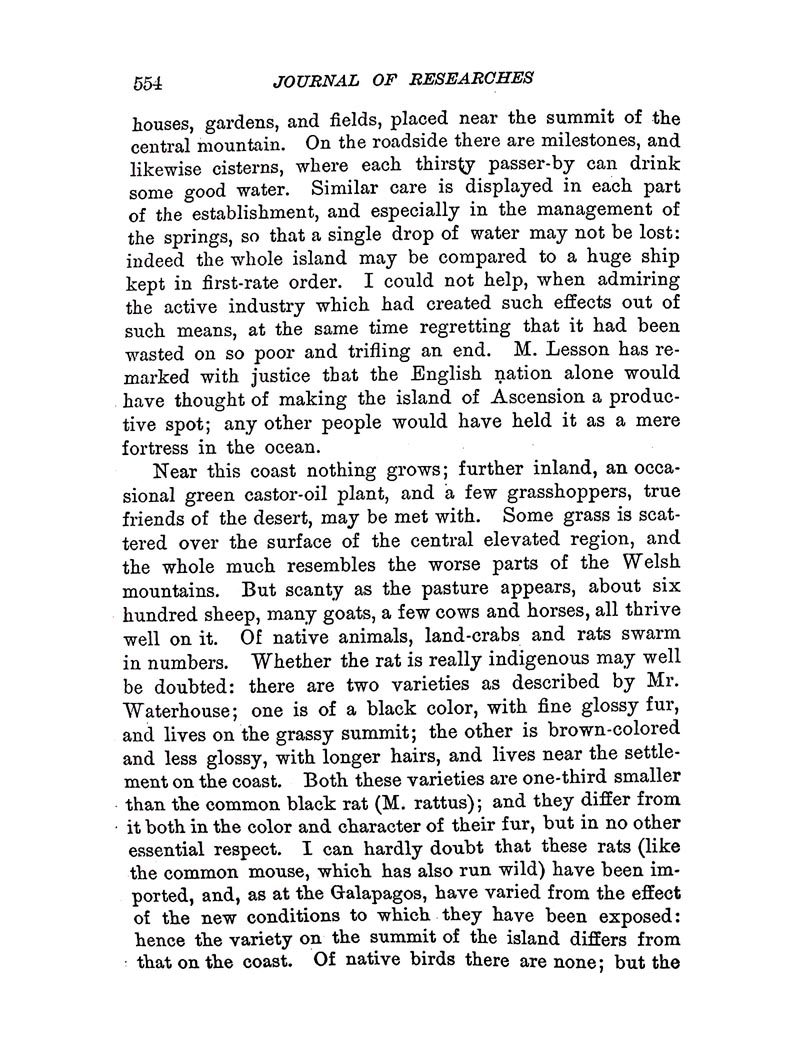 554 JOURNAL OF RESEARCHES

houses, gardens, and fields, placed near the summit of the central mountain. On the roadside there are milestones, and likewise cisterns, where each thirsty passer-by can drink some good water. Similar care is displayed in each part of the establishment, and especially in the management of the springs, so that a single drop of water may not be lost: indeed the whole island may be compared to a huge ship kept in first-rate order. I could not help, when admiring the active industry which had created such effects out of such means, at the same time regretting that it had been wasted on so poor and trifling an end. M. Lesson has remarked with justice that the English nation alone would have thought of making the island of Ascension a productive spot; any other people would have held it as a mere fortress in the ocean.

Near this coast nothing grows; further inland, an occasional green castor-oil plant, and a few grasshoppers, true friends of the desert, may be met with. Some grass is scattered over the surface of the central elevated region, and the whole much resembles the worse parts of the Welsh mountains. But scanty as the pasture appears, about six hundred sheep, many goats, a few cows and horses, all thrive well on it. Of native animals, land-crabs and rats swarm in numbers. Whether the rat is really indigenous may well be doubted: there are two varieties as described by Mr. Waterhouse; one is of a black color, with fine glossy fur, and lives on the grassy summit; the other is brown-colored and less glossy, with longer hairs, and lives near the settlement on the coast. Both these varieties are one-third smaller than the common black rat (M. rattus); and they differ from it both in the color and character of their fur, but in no other essential respect. I can hardly doubt that these rats (like the common mouse, which has also run wild) have been imported, and, as at the Galapagos, have varied from the effect of the new conditions to which they have been exposed: hence the variety on the summit of the island differs from that on the coast. Of native birds there are none; but the